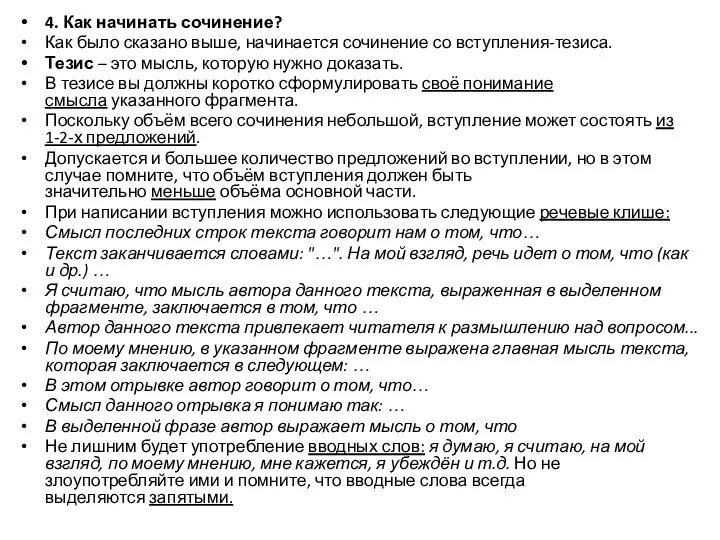 • 4. Как начинать сочинение?
• Как было сказано выше, начинается сочинение со вступления-тезиса.
• Тезис – это мысль, которую нужно доказать.
• В тезисе вы должны коротко сформулировать своё понимание смысла указанного фрагмента.
• Поскольку объём всего сочинения небольшой, вступление может состоять из 1-2-х предложений.
• Допускается и большее количество предложений во вступлении, но в этом случае помните, что объём вступления должен быть значительно меньше объёма основной части.
• При написании вступления можно использовать следующие речевые клише:
• Смысл последних строк текста говорит нам о том, что…
• Текст заканчивается словами: "…". На мой взгляд, речь идет о том, что (как и др.) …
• Я считаю, что мысль автора данного текста, выраженная в выделенном фрагменте, заключается в том, что …
• Автор данного текста привлекает читателя к размышлению над вопросом...
• По моему мнению, в указанном фрагменте выражена главная мысль текста, которая заключается в следующем: …
• В этом отрывке автор говорит о том, что…
• Смысл данного отрывка я понимаю так: …
• В выделенной фразе автор выражает мысль о том, что
• Не лишним будет употребление вводных слов: я думаю, я считаю, на мой взгляд, по моему мнению, мне кажется, я убеждён и т.д. Но не злоупотребляйте ими и помните, что вводные слова всегда выделяются запятыми.